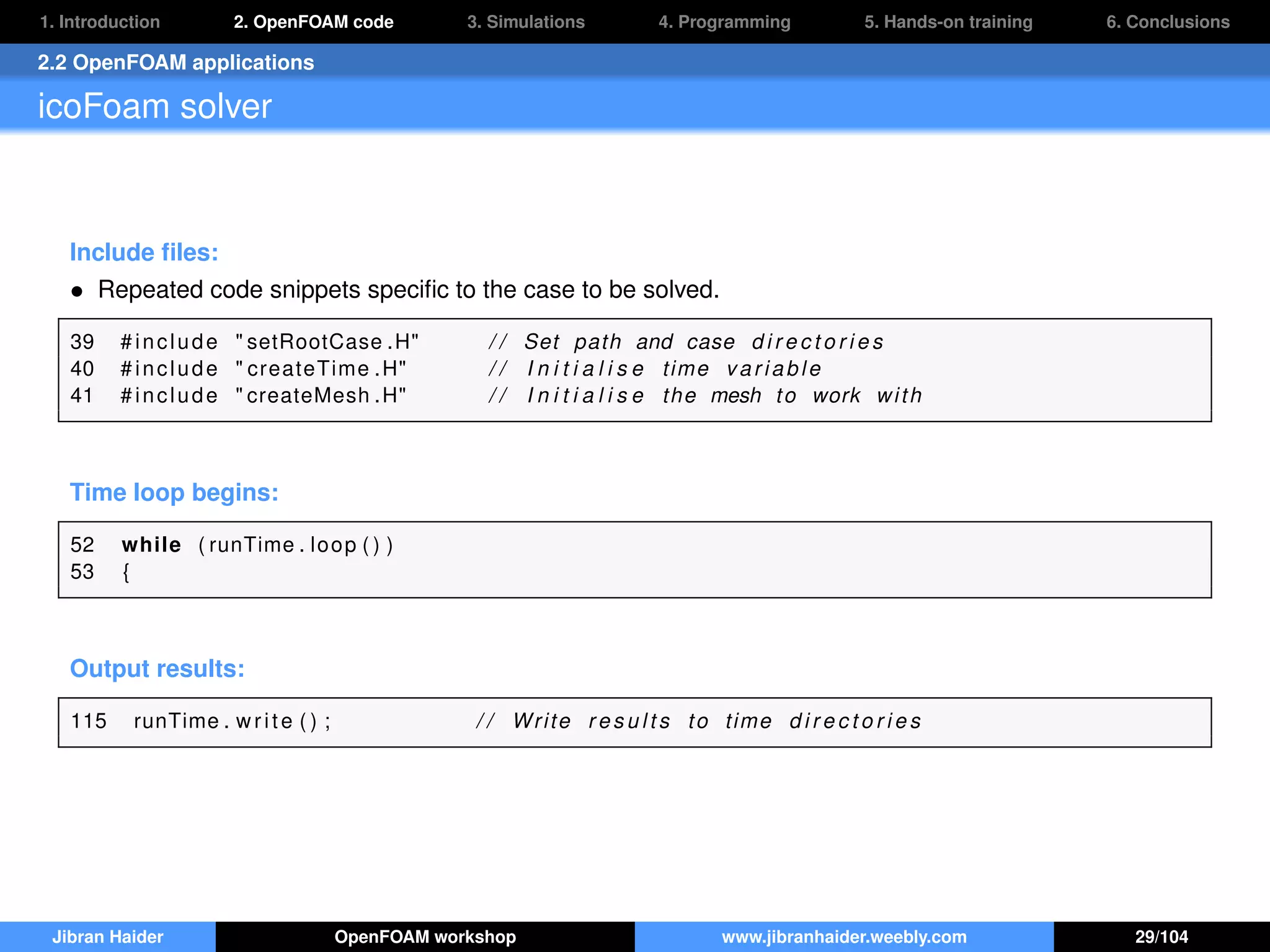 1. Introduction 2. OpenFOAM code 3. Simulations 4. Programming 5. Hands-on training 6. Conclusions

2.2 OpenFOAM applications

icoFoam solver

Include files:

• Repeated code snippets specific to the case to be solved.

39 #include "setRootCase.H" // Set path and case directories
40 #include "createTime.H" // Initialise time variable
41 #include "createMesh.H" // Initialise the mesh to work with

Time loop begins:

52 while (runTime.loop())
53 {

Output results:

115 runTime.write(); // Write results to time directories

Jibran Haider OpenFOAM workshop www.jibranhaider.weebly.com 29/104